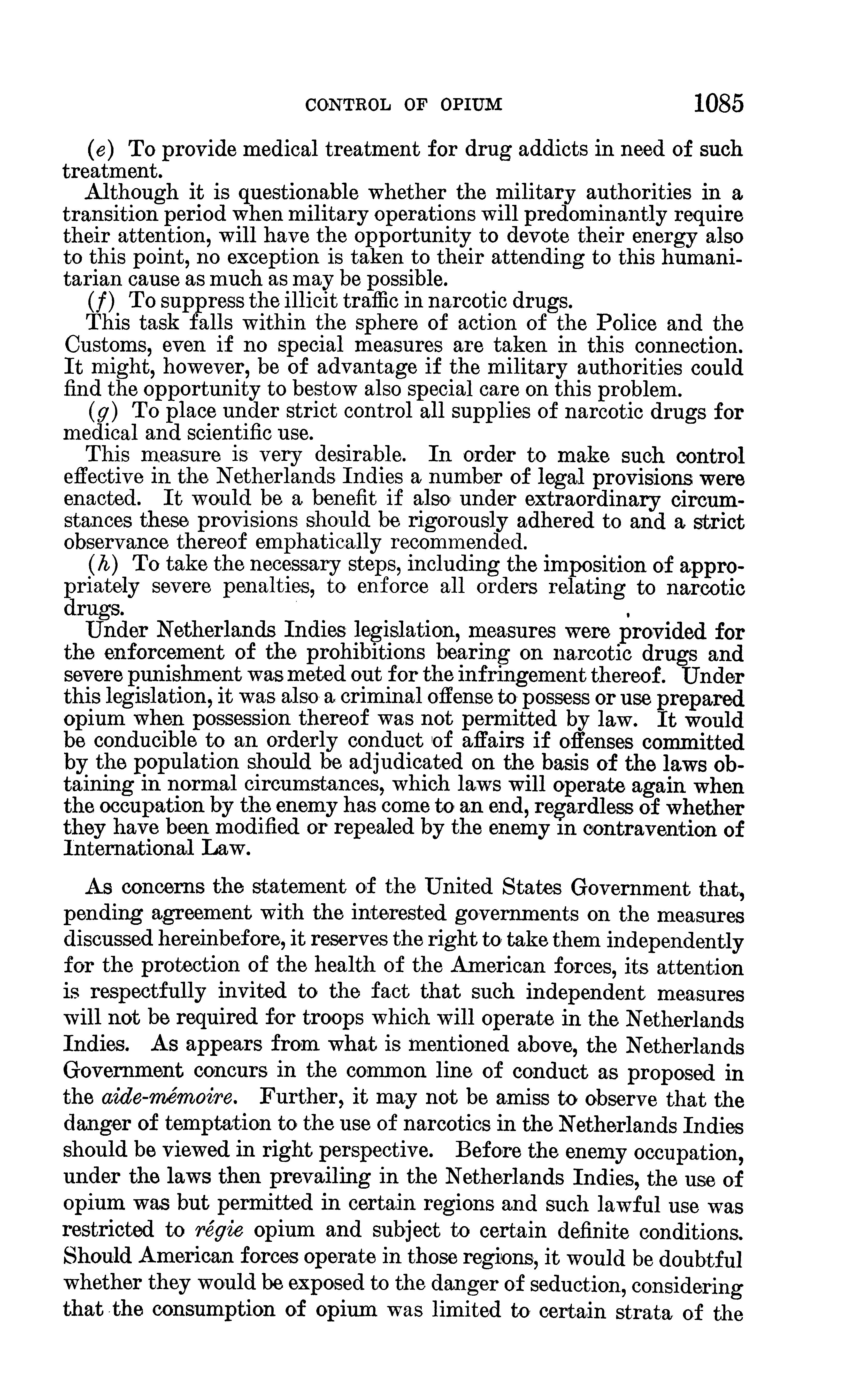 CONTROL OF OPIUM 1085

(e) To provide medical treatment for drug addicts in need of such treatment.

Although it is questionable whether the military authorities in a transition period when military operations will predominantly require their attention, will have the opportunity to devote their energy also to this point, no exception is taken to their attending to this humanitarian cause as much as may be possible.

(f) To suppress the illicit traffic in narcotic drugs.

This task falls within the sphere of action of the Police and the Customs, even if no special measures are taken in this connection. It might, however, be of advantage if the military authorities could find the opportunity to bestow also special care on this problem.

(g) To place under strict control all supplies of narcotic drugs for medical and scientific use.

This measure is very desirable. In order to make such control effective in the Netherlands Indies a number of legal provisions were enacted. It would be a benefit if also under extraordinary circumstances these provisions should be rigorously adhered to and a strict observance thereof emphatically recommended.

(h) To take the necessary steps, including the imposition of appropriately severe penalties, to enforce all orders relating to narcotic drugs.

Under Netherlands Indies legislation, measures were provided for the enforcement of the prohibitions bearing on narcotic drugs and severe punishment was meted out for the infringement thereof. Under this legislation, it was also a criminal offense to possess or use prepared opium when possession thereof was not permitted by law. It would be conducible to an orderly conduct of affairs if offenses committed by the population should be adjudicated on the basis of the laws obtaining in normal circumstances, which laws will operate again when the occupation by the enemy has come to an end, regardless of whether they have been modified or repealed by the enemy in contravention of International Law.

As concerns the statement of the United States Government that, pending agreement with the interested governments on the measures discussed hereinbefore, it reserves the right to take them independently for the protection of the health of the American forces, its attention is respectfully invited to the fact that such independent measures will not be required for troops which will operate in the Netherlands Indies. As appears from what is mentioned above, the Netherlands Government concurs in the common line of conduct as proposed in the aide-mémoire. Further, it may not be amiss to observe that the danger of temptation to the use of narcotics in the Netherlands Indies should be viewed in right perspective. Before the enemy occupation, under the laws then prevailing in the Netherlands Indies, the use of opium was but permitted in certain regions and such lawful use was restricted to régie opium and subject to certain definite conditions. Should American forces operate in those regions, it would be doubtful whether they would be exposed to the danger of seduction, considering that the consumption of opium was limited to certain strata of the